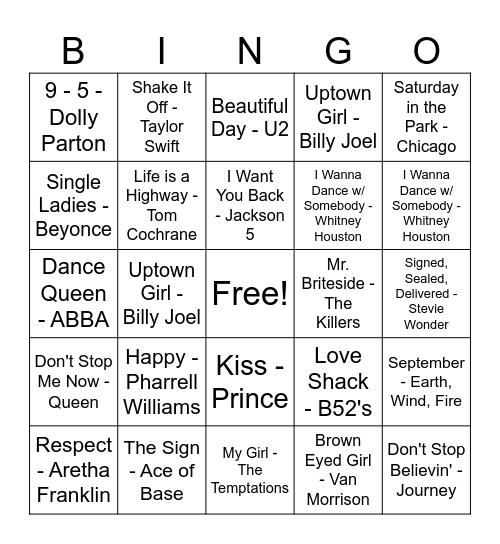 | B | I | N | G | O |
|---|---|---|---|---|
| 9 - 5 - Dolly Parton | Shake It Off - Taylor Swift | Beautiful Day - U2 | Uptown Girl - Billy Joel | Saturday in the Park - Chicago |
| Single Ladies - Beyonce | Life is a Highway - Tom Cochrane | I Want You Back - Jackson 5 | I Wanna Dance w/ Somebody - Whitney Houston | I Wanna Dance w/ Somebody - Whitney Houston |
| Dance Queen - ABBA | Uptown Girl - Billy Joel | Free! | Mr. Briteside - The Killers | Signed, Sealed, Delivered - Stevie Wonder |
| Don't Stop Me Now - Queen | Happy - Pharrell Williams | Kiss - Prince | Love Shack - B52's | September - Earth, Wind, Fire |
| Respect - Aretha Franklin | The Sign - Ace of Base | My Girl - The Temptations | Brown Eyed Girl - Van Morrison | Don't Stop Believin' - Journey |